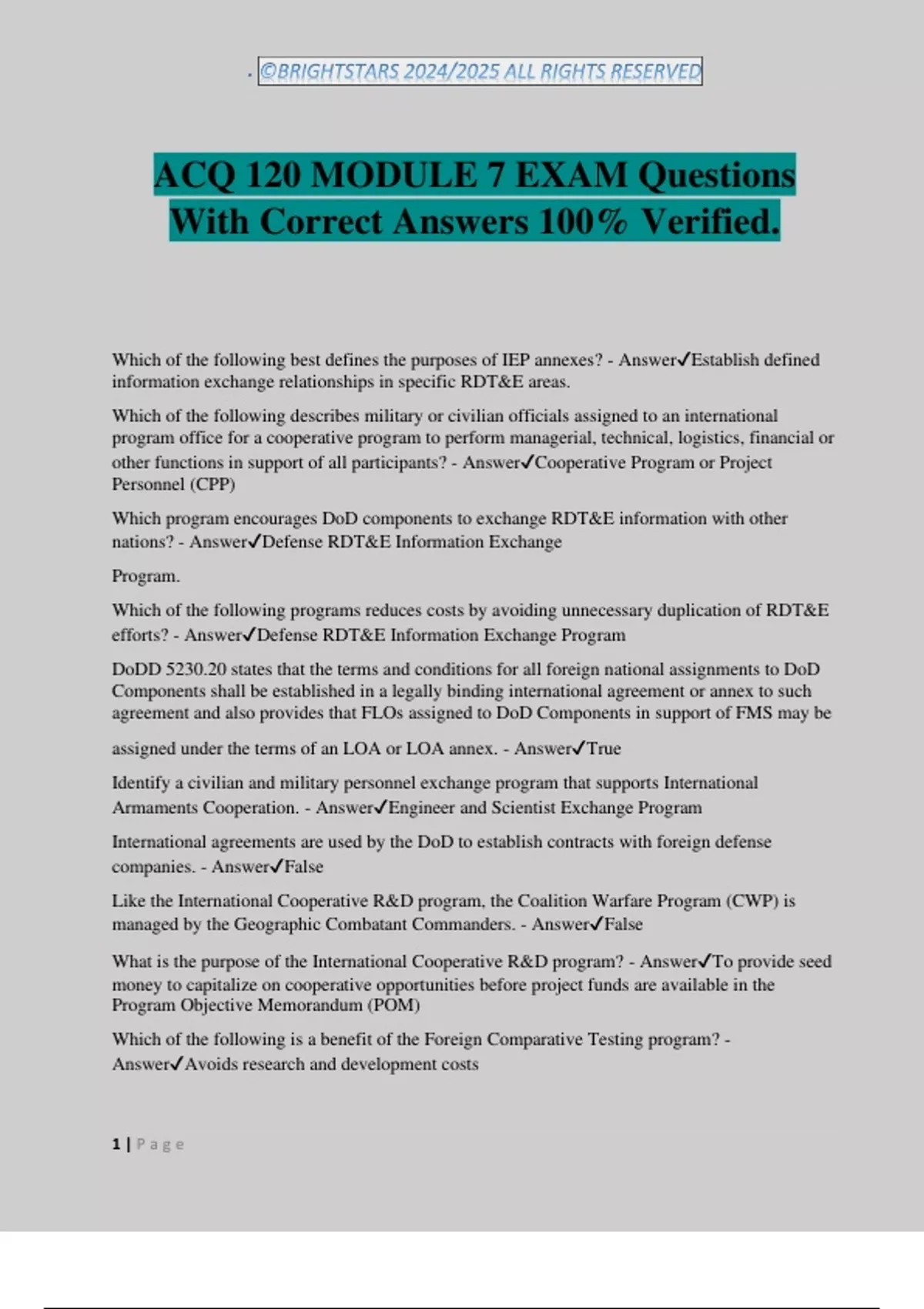 . ©BRIGHTSTARS 2024/2025 ALL RIGHTS RESERVED

ACQ 120 MODULE 7 EXAM Questions With Correct Answers 100% Verified.

Which of the following best defines the purposes of IEP annexes? - Answer✓Establish defined information exchange relationships in specific RDT&E areas.

Which of the following describes military or civilian officials assigned to an international program office for a cooperative program to perform managerial, technical, logistics, financial or other functions in support of all participants? - Answer✓Cooperative Program or Project Personnel (CPP)

Which program encourages DoD components to exchange RDT&E information with other nations? - Answer✓Defense RDT&E Information Exchange

Program.

Which of the following programs reduces costs by avoiding unnecessary duplication of RDT&E efforts? - Answer✓Defense RDT&E Information Exchange Program

DoDD 5230.20 states that the terms and conditions for all foreign national assignments to DoD Components shall be established in a legally binding international agreement or annex to such agreement and also provides that FLOs assigned to DoD Components in support of FMS may be assigned under the terms of an LOA or LOA annex. - Answer✓True

Identify a civilian and military personnel exchange program that supports International Armaments Cooperation. - Answer✓Engineer and Scientist Exchange Program

International agreements are used by the DoD to establish contracts with foreign defense companies. - Answer✓False

Like the International Cooperative R&D program, the Coalition Warfare Program (CWP) is managed by the Geographic Combatant Commanders. - Answer✓False

What is the purpose of the International Cooperative R&D program? - Answer✓To provide seed money to capitalize on cooperative opportunities before project funds are available in the Program Objective Memorandum (POM)

Which of the following is a benefit of the Foreign Comparative Testing program? - Answer✓Avoids research and development costs

1 | Page